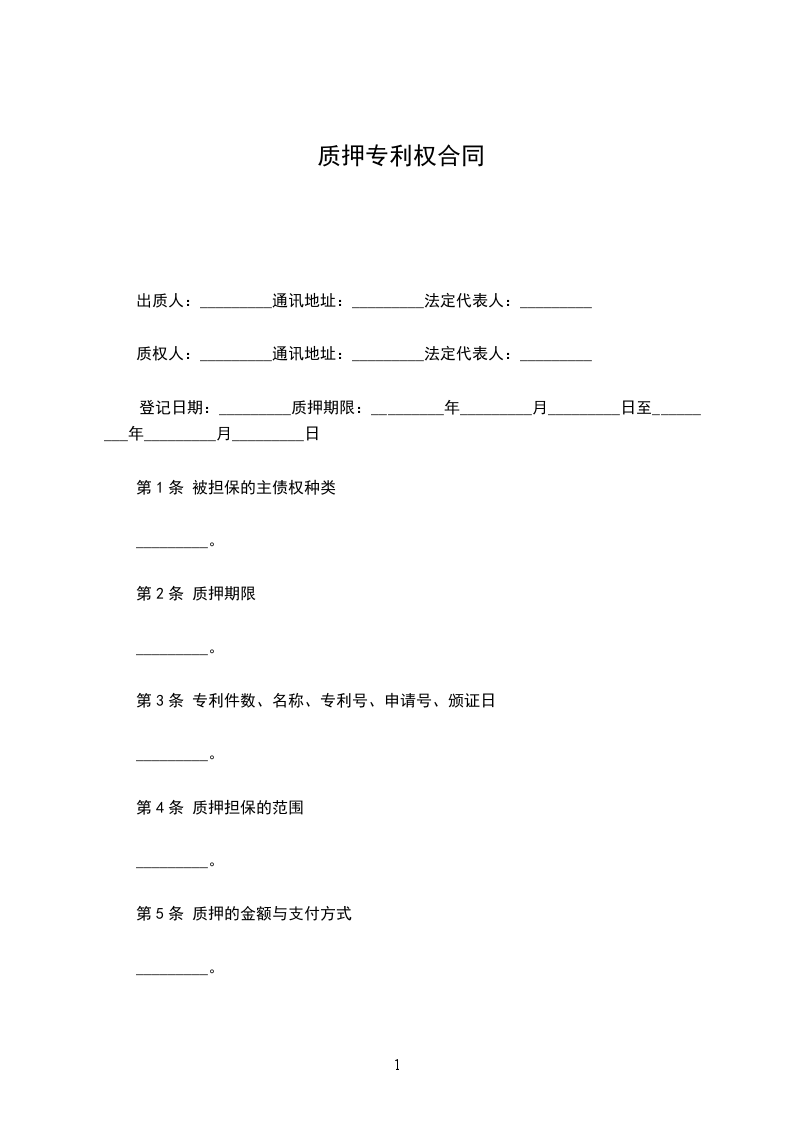 质押专利权合同

出质人：_________通讯地址：_________法定代表人：_________

质权人：_________通讯地址：_________法定代表人：_________

登记日期：_________质押期限：_________年_________月_________日至_________年_________月_________日

第 1 条 被担保的主债权种类

_________。

第 2 条 质押期限

_________。

第 3 条 专利件数、名称、专利号、申请号、颁证日

_________。

第 4 条 质押担保的范围

_________。

第 5 条 质押的金额与支付方式

_________。

1